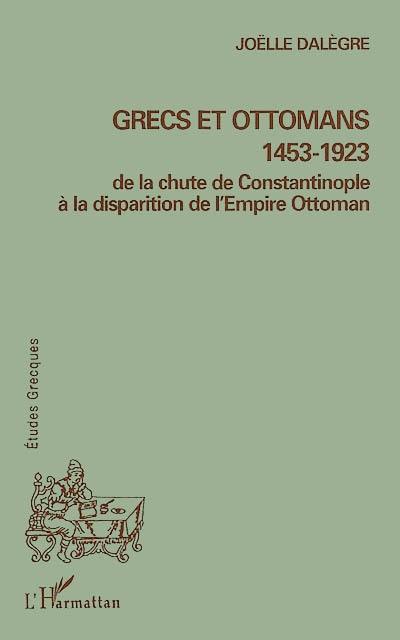 JOËLLE DALÈGRE

GRECS ET OTTOMANS
1453-1923
de la chute de Constantinople
à la disparition de l'Empire Ottoman

Études Grecques

L'Harmattan